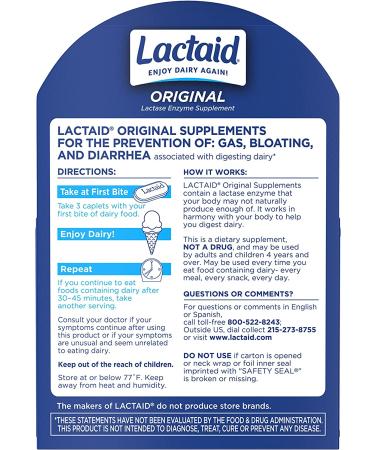 Lactaid®
ENJOY DAIRY AGAIN!

ORIGINAL
Lactase Enzyme Supplement

LACTAID® ORIGINAL SUPPLEMENTS FOR THE PREVENTION OF: GAS, BLOATING, AND DIARRHEA associated with digesting dairy*

DIRECTIONS:

Take at First Bite

Lactaid

Take 3 caplets with your first bite of dairy food.

Enjoy Dairy!

Repeat

If you continue to eat foods containing dairy after 30–45 minutes, take another serving.

Consult your doctor if your symptoms continue after using this product or if your symptoms are unusual and seem unrelated to eating dairy.

Keep out of the reach of children.

Store at or below 77˚F. Keep away from heat and humidity.

HOW IT WORKS:

LACTAID® Original Supplements contain a lactase enzyme that your body may not naturally produce enough of. It works in harmony with your body to help you digest dairy.

This is a dietary supplement, NOT A DRUG, and may be used by adults and children 4 years and over. May be used every time you eat food containing dairy- every meal, every snack, every day.

QUESTIONS OR COMMENTS?

For questions or comments in English or Spanish, call toll-free 800-522-8243; Outside US, dial collect 215-273-8755 or visit www.lactaid.com

DO NOT USE if carton is opened or neck wrap or foil inner seal imprinted with "SAFETY SEAL®" is broken or missing.

The makers of LACTAID® do not produce store brands.

*THESE STATEMENTS HAVE NOT BEEN EVALUATED BY THE FOOD & DRUG ADMINISTRATION. THIS PRODUCT IS NOT INTENDED TO DIAGNOSE, TREAT, CURE OR PREVENT ANY DISEASE.